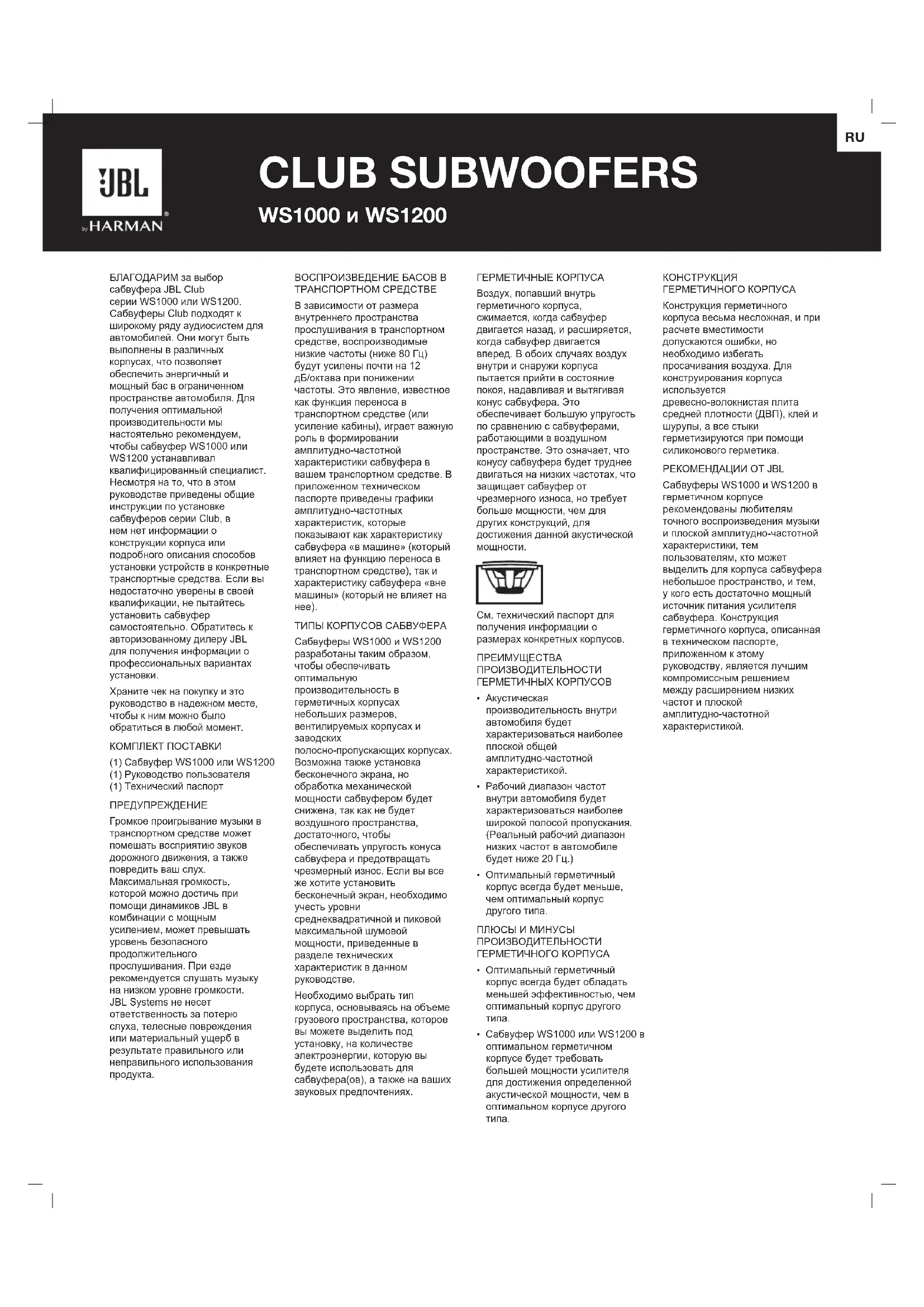 RU

JBL
by HARMAN

CLUB SUBWOOFERS

WS1000 и WS1200

БЛАГОДАРИМ за выбор сабвуфера JBL Club серии WS1000 или WS1200. Сабвуферы Club подходят к широкому ряду аудиосистем для автомобилей. Они могут быть выполнены в различных корпусах, что позволяет обеспечить энергичный и мощный бас в ограниченном пространстве автомобиля. Для получения оптимальной производительности мы настоятельно рекомендуем, чтобы сабвуфер WS1000 или WS1200 устанавливал квалифицированный специалист. Несмотря на то, что в этом руководстве приведены общие инструкции по установке сабвуферов серии Club, в нем нет информации о конструкции корпуса или подробного описания способов установки устройств в конкретные транспортные средства. Если вы недостаточно уверены в своей квалификации, не пытайтесь установить сабвуфер самостоятельно. Обратитесь к авторизованному дилеру JBL для получения информации о профессиональных вариантах установки.

Храните чек на покупку и это руководство в надежном месте, чтобы к ним можно было обратиться в любой момент.

КОМПЛЕКТ ПОСТАВКИ

(1) Сабвуфер WS1000 или WS1200
(1) Руководство пользователя
(1) Технический паспорт

ПРЕДУПРЕЖДЕНИЕ

Громкое проигрывание музыки в транспортном средстве может помешать восприятию звуков дорожного движения, а также повредить ваш слух. Максимальная громкость, которой можно достичь при помощи динамиков JBL в комбинации с мощным усилением, может превышать уровень безопасного продолжительного прослушивания. При езде рекомендуется слушать музыку на низком уровне громкости. JBL Systems не несет ответственность за потерю слуха, телесные повреждения или материальный ущерб в результате правильного или неправильного использования продукта.

ВОСПРОИЗВЕДЕНИЕ БАСОВ В ТРАНСПОРТНОМ СРЕДСТВЕ

В зависимости от размера внутреннего пространства прослушивания в транспортном средстве, воспроизводимые низкие частоты (ниже 80 Гц) будут усилены почти на 12 дБ/октава при понижении частоты. Это явление, известное как функция переноса в транспортном средстве (или усиление кабины), играет важную роль в формировании амплитудно-частотной характеристики сабвуфера в вашем транспортном средстве. В приложенном техническом паспорте приведены графики амплитудно-частотных характеристик, которые показывают как характеристику сабвуфера «в машине» (который влияет на функцию переноса в транспортном средстве), так и характеристику сабвуфера «вне машины» (который не влияет на нее).

ТИПЫ КОРПУСОВ САБВУФЕРА

Сабвуферы WS1000 и WS1200 разработаны таким образом, чтобы обеспечивать оптимальную производительность в герметичных корпусах небольших размеров, вентилируемых корпусах и заводских полосно-пропускающих корпусах. Возможна также установка бесконечного экрана, но обработка механической мощности сабвуфером будет снижена, так как не будет воздушного пространства, достаточного, чтобы обеспечивать упругость конуса сабвуфера и предотвращать чрезмерный износ. Если вы все же хотите установить бесконечный экран, необходимо учесть уровни среднеквадратичной и пиковой максимальной шумовой мощности, приведенные в разделе технических характеристик в данном руководстве.

Необходимо выбрать тип корпуса, основываясь на объеме грузового пространства, которое вы можете выделить под установку, на количестве электроэнергии, которую вы будете использовать для сабвуфера(ов), а также на ваших звуковых предпочтениях.

ГЕРМЕТИЧНЫЕ КОРПУСА

Воздух, попавший внутрь герметичного корпуса, сжимается, когда сабвуфер двигается назад, и расширяется, когда сабвуфер двигается вперед. В обоих случаях воздух внутри и снаружи корпуса пытается прийти в состояние покоя, надавливая и вытягивая конус сабвуфера. Это обеспечивает большую упругость по сравнению с сабвуферами, работающими в воздушном пространстве. Это означает, что конусу сабвуфера будет труднее двигаться на низких частотах, что защищает сабвуфер от чрезмерного износа, но требует больше мощности, чем для других конструкций, для достижения данной акустической мощности.

См. технический паспорт для получения информации о размерах конкретных корпусов.

ПРЕИМУЩЕСТВА ПРОИЗВОДИТЕЛЬНОСТИ ГЕРМЕТИЧНЫХ КОРПУСОВ

• Акустическая производительность внутри автомобиля будет характеризоваться наиболее плоской общей амплитудно-частотной характеристикой.
• Рабочий диапазон частот внутри автомобиля будет характеризоваться наиболее широкой полосой пропускания. (Реальный рабочий диапазон низких частот в автомобиле будет ниже 20 Гц.)
• Оптимальный герметичный корпус всегда будет меньше, чем оптимальный корпус другого типа.

ПЛЮСЫ И МИНУСЫ ПРОИЗВОДИТЕЛЬНОСТИ ГЕРМЕТИЧНОГО КОРПУСА

• Оптимальный герметичный корпус всегда будет обладать меньшей эффективностью, чем оптимальный корпус другого типа.
• Сабвуфер WS1000 или WS1200 в оптимальном герметичном корпусе будет требовать большей мощности усилителя для достижения определенной акустической мощности, чем в оптимальном корпусе другого типа.

КОНСТРУКЦИЯ ГЕРМЕТИЧНОГО КОРПУСА

Конструкция герметичного корпуса весьма несложная, и при расчете вместимости допускаются ошибки, но необходимо избегать просачивания воздуха. Для конструирования корпуса используется древесно-волокнистая плита средней плотности (ДВП), клей и шурупы, а все стыки герметизируются при помощи силиконового герметика.

РЕКОМЕНДАЦИИ ОТ JBL

Сабвуферы WS1000 и WS1200 в герметичном корпусе рекомендованы любителям точного воспроизведения музыки и плоской амплитудно-частотной характеристики, тем пользователям, кто может выделить для корпуса сабвуфера небольшое пространство, и тем, у кого есть достаточно мощный источник питания усилителя сабвуфера. Конструкция герметичного корпуса, описанная в техническом паспорте, приложенном к этому руководству, является лучшим компромиссным решением между расширением низких частот и плоской амплитудно-частотной характеристикой.